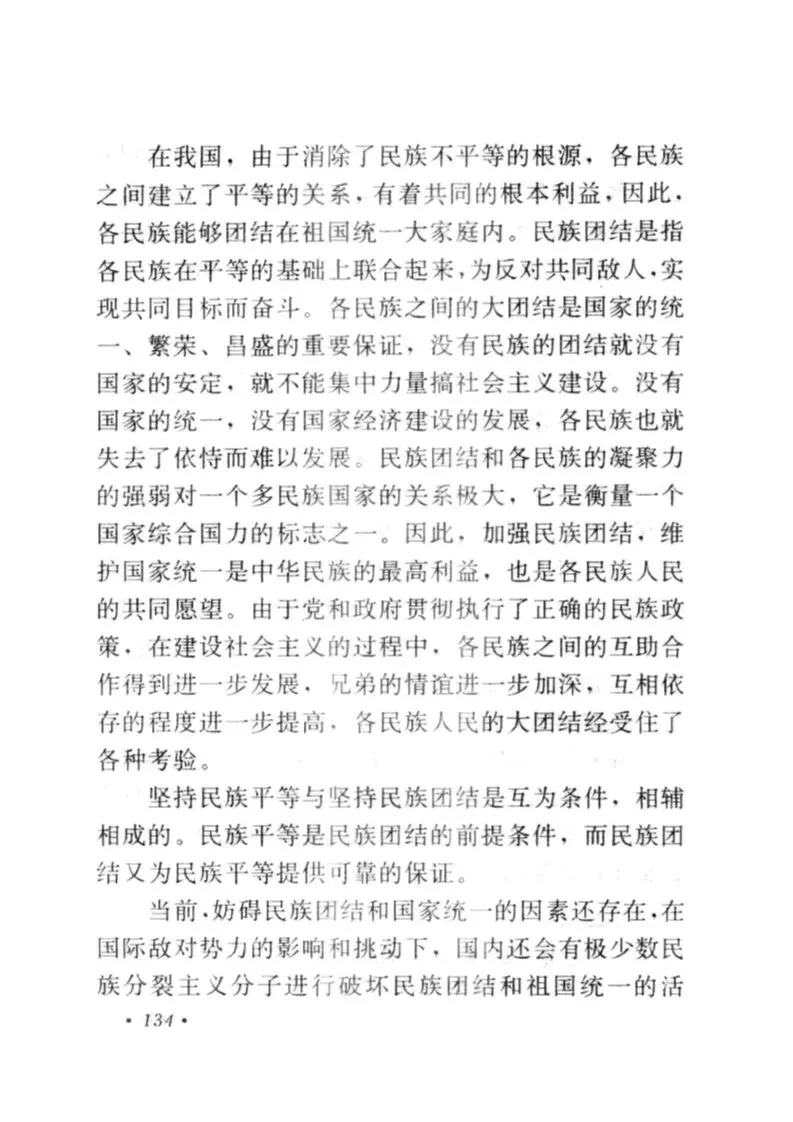 在我国，由于消除了民族不平等的根源，各民族之间建立了平等的关系，有着共同的根本利益，因此，各民族能够团结在祖国统一大家庭内。民族团结是指各民族在平等的基础上联合起来，为反对共同敌人，实现共同目标而奋斗。各民族之间的大团结是国家的统一、繁荣、昌盛的重要保证，没有民族的团结就没有国家的安定，就不能集中力量搞社会主义建设。没有国家的统一，没有国家经济建设的发展，各民族也就失去了依恃而难以发展。民族团结和各民族的凝聚力的强弱对一个多民族国家的关系极大，它是衡量一个国家综合国力的标志之一。因此，加强民族团结，维护国家统一是中华民族的最高利益，也是各民族人民的共同愿望。由于党和政府贯彻执行了正确的民族政策，在建设社会主义的过程中，各民族之间的互助合作得到进一步发展，兄弟的情谊进一步加深，互相依存的程度进一步提高，各民族人民的大团结经受住了各种考验。

坚持民族平等与坚持民族团结是互为条件，相辅相成的。民族平等是民族团结的前提条件，而民族团结又为民族平等提供可靠的保证。

当前，妨碍民族团结和国家统一的因素还存在，在国际敌对势力的影响和挑动下，国内还会有极少数民族分裂主义分子进行破坏民族团结和祖国统一的活

• 134 •